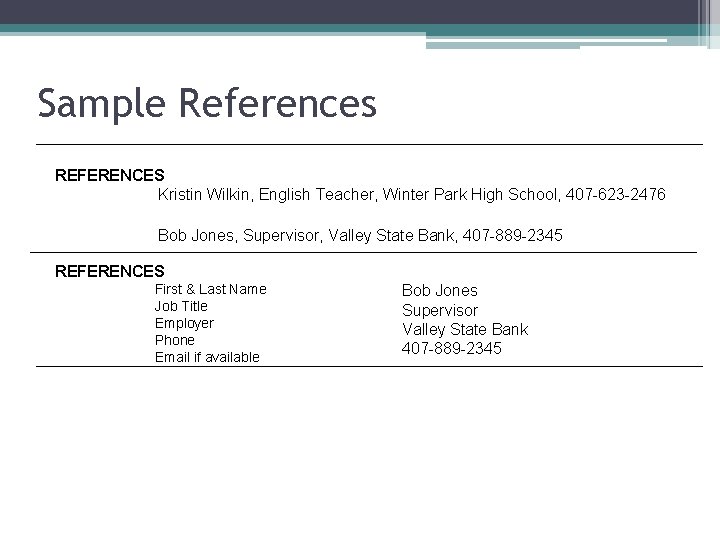 Sample References

REFERENCES

Kristin Wilkin, English Teacher, Winter Park High School, 407-623-2476

Bob Jones, Supervisor, Valley State Bank, 407-889-2345

REFERENCES

First & Last Name
Job Title
Employer
Phone
Email if available

Bob Jones
Supervisor
Valley State Bank
407-889-2345